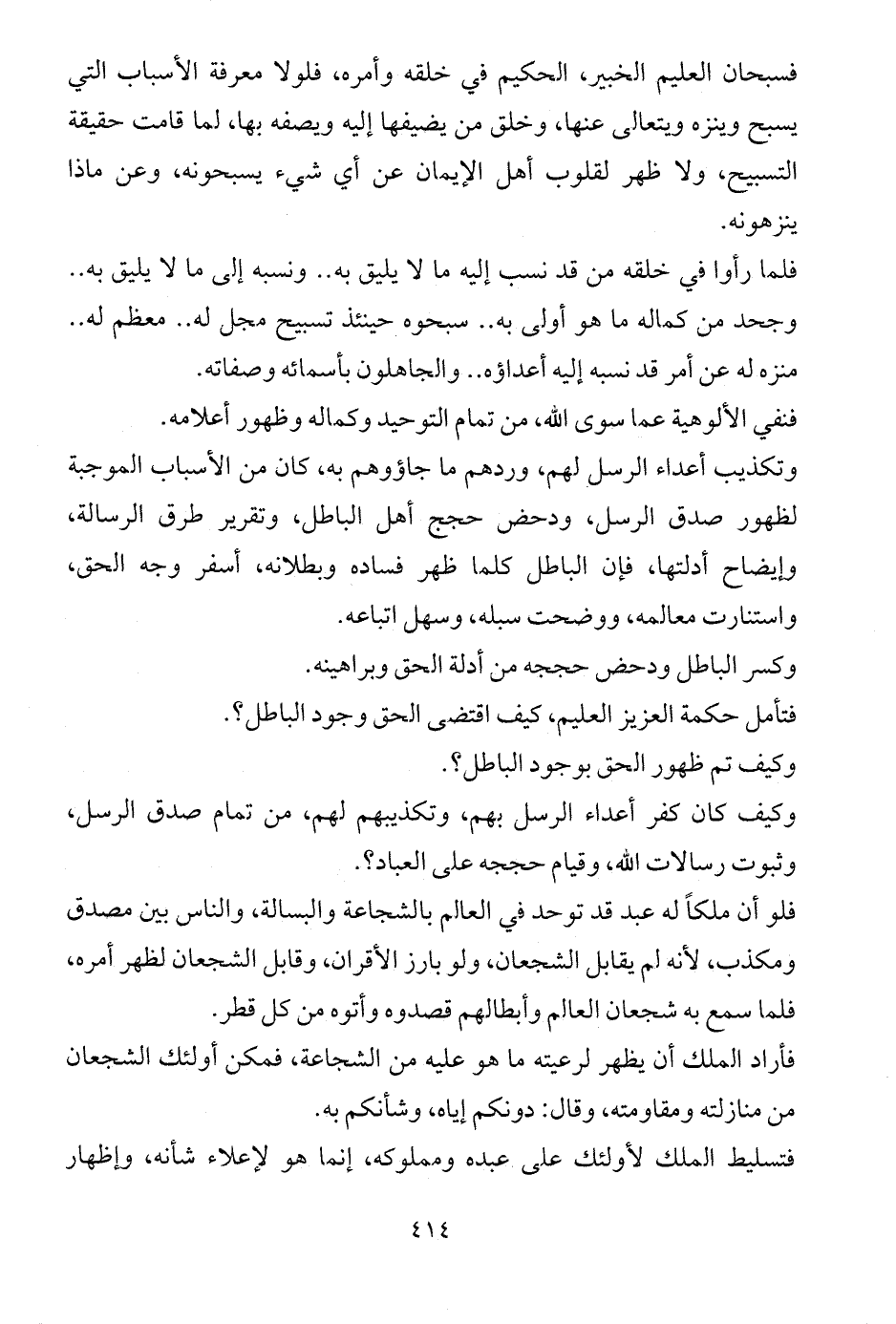 فسبحان العليم الخبير، الحكيم في خلقه وأمره، فلولا معرفة الأسباب التي يسبح وينزه ويتعالى عنها، وخلق من يضيفها إليه ويصفه بها، لما قامت حقيقة التسبيح، ولا ظهر لقلوب أهل الإيمان عن أي شيء يسبحونه، وعن ماذا ينزهونه.

فلما رأوا في خلقه من قد نسب إليه ما لا يليق به.. ونسبه إلى ما لا يليق به.. وجحد من كماله ما هو أولى به.. سبحوه حينئذ تسبيح مجل له.. معظم له.. منزه له عن أمر قد نسبه إليه أعداؤه.. والجاهلون بأسمائه وصفاته.

فنفي الألوهية عما سوى الله، من تمام التوحيد وكماله وظهور أعلامه.

وتكذيب أعداء الرسل لهم، وردهم ما جاؤوهم به، كان من الأسباب الموجبة لظهور صدق الرسل، ودحض حجج أهل الباطل، وتقرير طرق الرسالة، وإيضاح أدلتها، فإن الباطل كلما ظهر فساده وبطلانه، أسفر وجه الحق، واستنارت معالمه، ووضحت سبله، وسهل اتباعه.

وكسر الباطل ودحض حججه من أدلة الحق وبراهينه.

فتأمل حكمة العزيز العليم، كيف اقتضى الحق وجود الباطل؟.

وكيف تم ظهور الحق بوجود الباطل؟.

وكيف كان كفر أعداء الرسل بهم، وتكذيبهم لهم، من تمام صدق الرسل، وثبوت رسالات الله، وقيام حججه على العباد؟.

فلو أن ملكاً له عبد قد توحد في العالم بالشجاعة والبسالة، والناس بين مصدق ومكذب، لأنه لم يقابل الشجعان، ولو بارز الأقران، وقابل الشجعان لظهر أمره، فلما سمع به شجعان العالم وأبطالهم قصدوه وأتوه من كل قطر.

فأراد الملك أن يظهر لرعيته ما هو عليه من الشجاعة، فمكن أولئك الشجعان من منازلته ومقاومته، وقال: دونكم إياه، وشأنكم به.

فتسليط الملك لأولئك على عبده ومملوكه، إنما هو لإعلاء شأنه، وإظهار

٤١٤